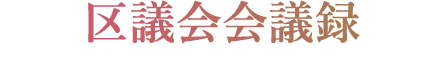 区議会会議録